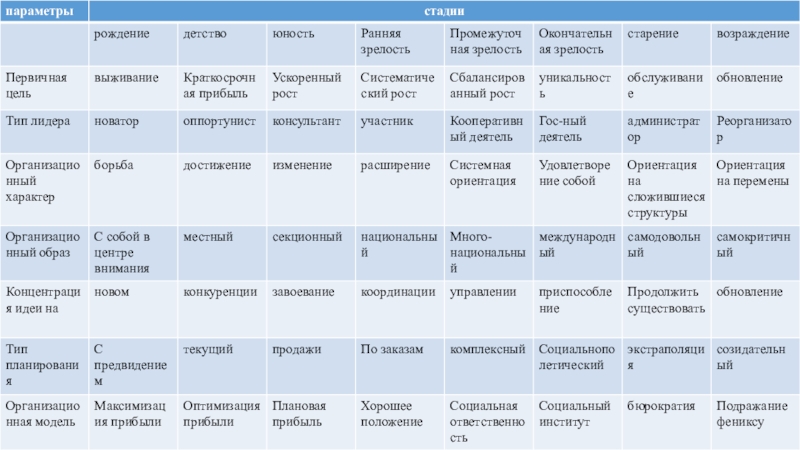 | параметры | стадии | | | | | | | |
|---|---|---|---|---|---|---|---|---|
| | рождение | детство | юность | Ранняя зрелость | Промежуточная зрелость | Окончательная зрелость | старение | возраждение |
| Первичная цель | выживание | Краткосрочная прибыль | Ускоренный рост | Систематический рост | Сбалансированный рост | уникальность | обслуживание | обновление |
| Тип лидера | новатор | оппортунист | консультант | участник | Кооперативный деятель | Гос-ный деятель | администратор | Реорганизатор |
| Организационный характер | борьба | достижение | изменение | расширение | Системная ориентация | Удовлетворение собой | Ориентация на сложившиеся структуры | Ориентация на перемены |
| Организационный образ | С собой в центре внимания | местный | секционный | национальный | Много-национальный | международный | самодовольный | самокритичный |
| Концентрация идеи на | новом | конкуренции | завоевание | координации | управлении | приспособление | Продолжить существовать | обновление |
| Тип планирования | С предвидением | текущий | продажи | По заказам | комплексный | Социальнополетический | экстраполяция | созидательный |
| Организационная модель | Максимизация прибыли | Оптимизация прибыли | Плановая прибыль | Хорошее положение | Социальная ответственность | Социальный институт | бюрократия | Подражание фениксу |